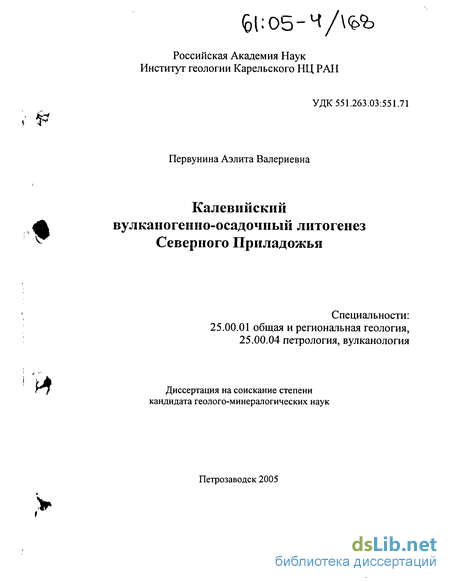 61:05-4/168

Российская Академия Наук
Институт геологии Карельского НЦ РАН

УДК 551.263.03:551.71

Первунина Аэлита Валериевна

Калевийский
вулканогенно-осадочный литогенез
Северного Приладожья

Специальности:
25.00.01 общая и региональная геология,
25.00.04 петрология, вулканология

Диссертация на соискание степени
кандидата геолого-минералогических наук

Петрозаводск 2005

dsLib.net
библиотека диссертаций